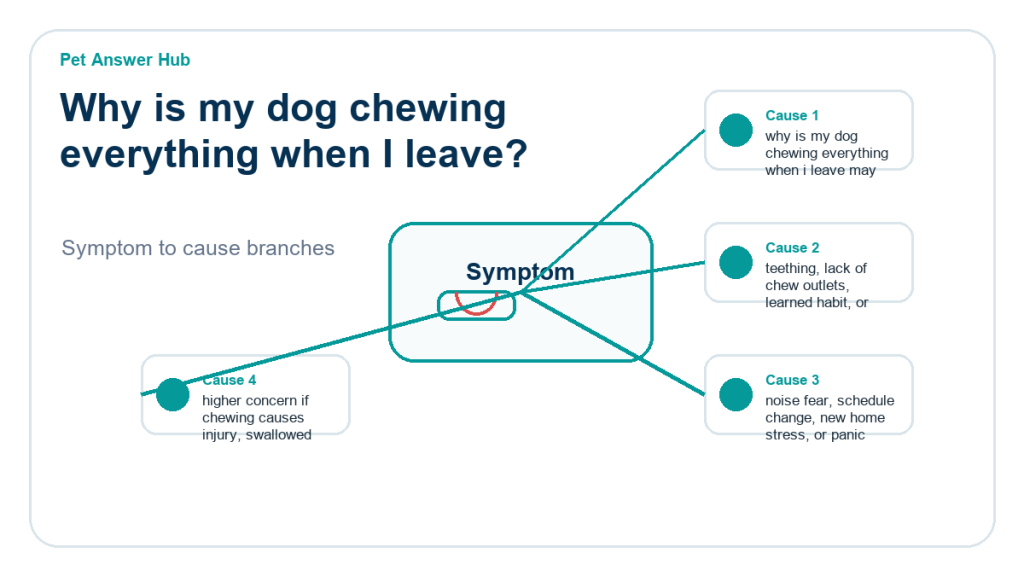 Pet Answer Hub

Why is my dog chewing everything when I leave?

Symptom to cause branches

Symptom

Cause 1
why is my dog chewing everything when i leave may

Cause 2
teething, lack of chew outlets, learned habit, or

Cause 3
noise fear, schedule change, new home stress, or panic

Cause 4
higher concern if chewing causes injury, swallowed